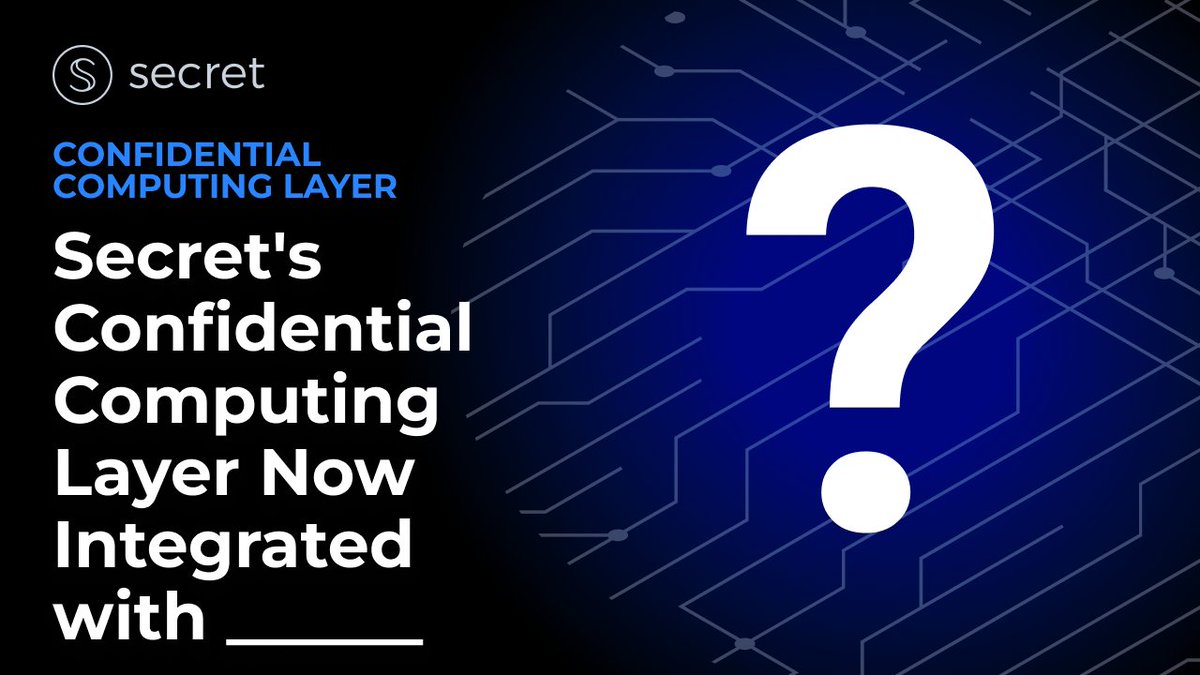 secret

CONFIDENTIAL COMPUTING LAYER

Secret's Confidential Computing Layer Now Integrated with _____

?